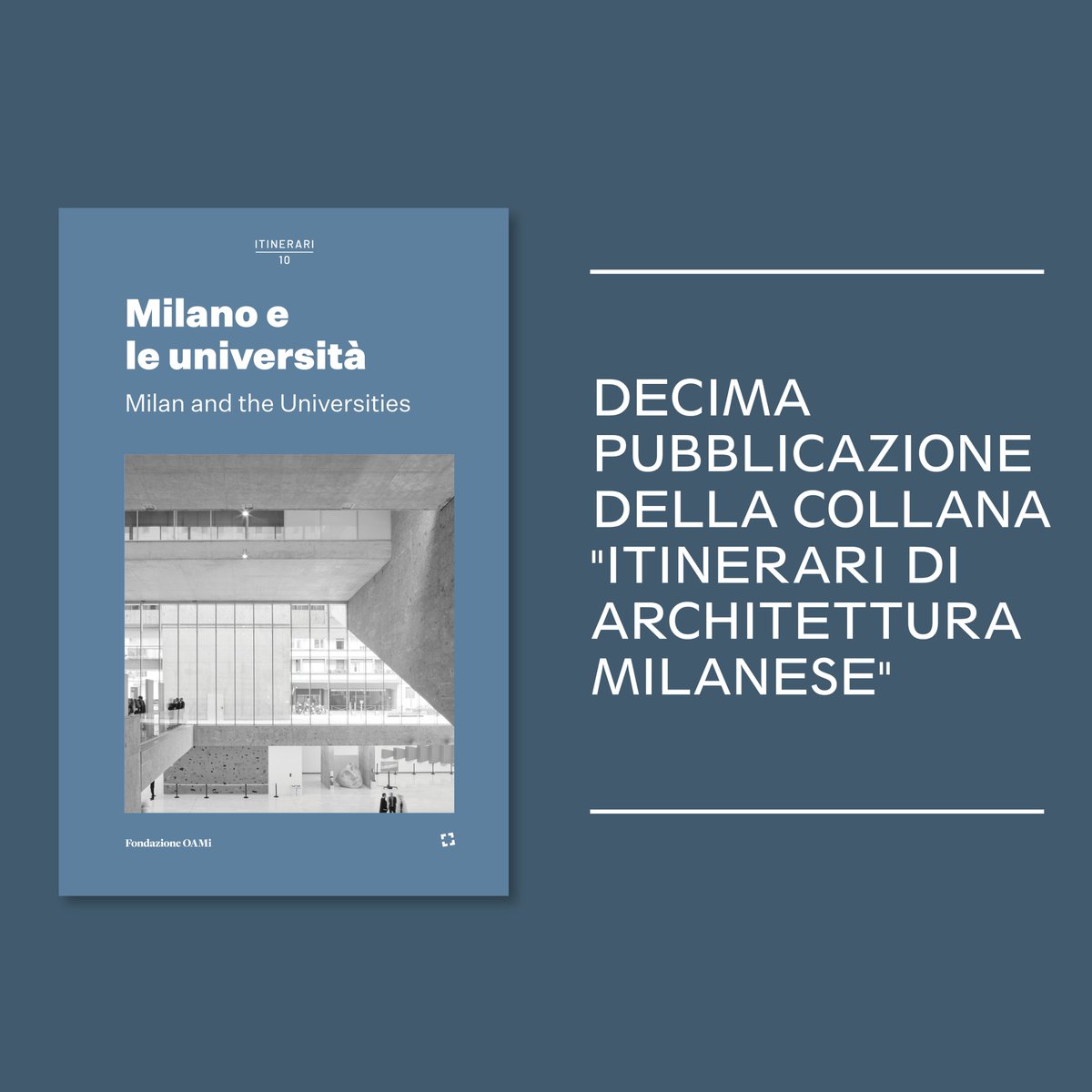 ITINERARI
10

Milano e le università

Milan and the Universities

Fondazione OAMi

DECIMA PUBBLICAZIONE DELLA COLLANA "ITINERARI DI ARCHITETTURA MILANESE"